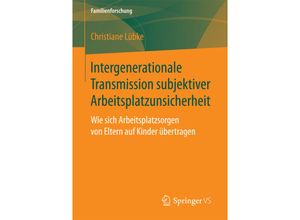 Familienforschung

Christiane Lübke

Intergenerationale Transmission subjektiver Arbeitsplatzunsicherheit

Wie sich Arbeitsplatzsorgen von Eltern auf Kinder übertragen

Springer VS